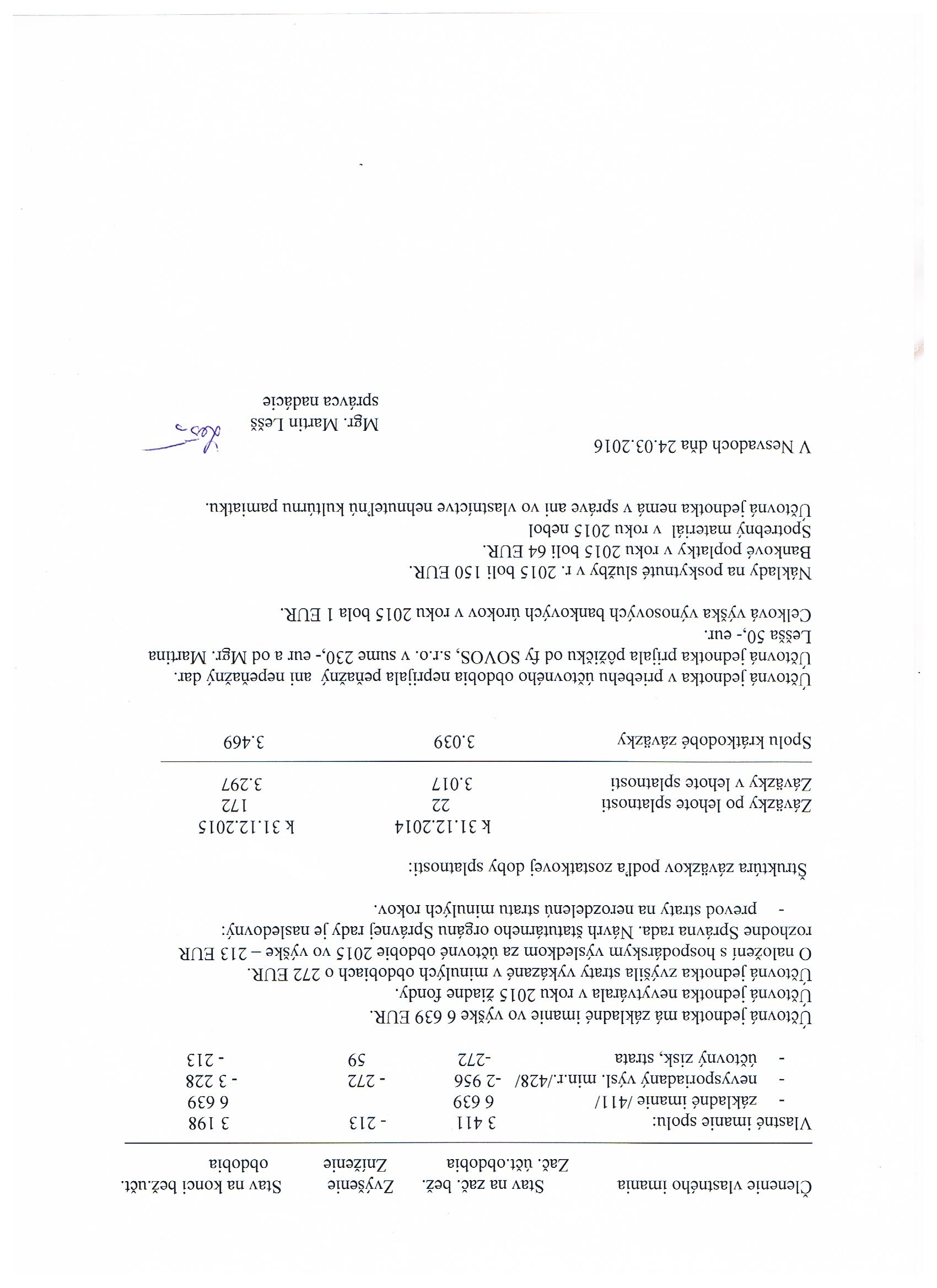 | Členenie vlastného imania | Stav na zač. bež. Zač. účt.obdobia | Zvýšenie Zníženie | Stav na konci bež.účt. obdobia |
|---|---|---|---|
| Vlastné imanie spolu: | 3 411 | - 213 | 3 198 |
| - základné imanie /411/ | 6 639 | | 6 639 |
| - nevysporiadaný výsl. min.r./428/ | -2 956 | - 272 | - 3 228 |
| - účtovný zisk, strata | -272 | 59 | - 213 |

Účtovná jednotka má základné imanie vo výške 6 639 EUR.
Účtovná jednotka nevytvárala v roku 2015 žiadne fondy.
Účtovná jednotka zvýšila straty vykázané v minulých obdobiach o 272 EUR.
O naložení s hospodárskym výsledkom za účtovné obdobie 2015 vo výške – 213 EUR rozhodne Správna rada. Návrh štatutárneho orgánu Správnej rady je nasledovný:
- prevod straty na nerozdelenú stratu minulých rokov.

Štruktúra záväzkov podľa zostatkovej doby splatnosti:

| | k 31.12.2014 | k 31.12.2015 |
|---|---|---|
| Záväzky po lehote splatnosti | 22 | 172 |
| Záväzky v lehote splatnosti | 3.017 | 3.297 |
| Spolu krátkodobé záväzky | 3.039 | 3.469 |

Účtovná jednotka v priebehu účtovného obdobia neprijala peňažný ani nepeňažný dar.
Účtovná jednotka prijala pôžičku od fy SOVOS, s.r.o. v sume 230,- eur a od Mgr. Martina Lešša 50,- eur.
Celková výška výnosových bankových úrokov v roku 2015 bola 1 EUR.
Náklady na poskytnuté služby v r. 2015 boli 150 EUR.
Bankové poplatky v roku 2015 boli 64 EUR.
Spotrebný materiál v roku 2015 nebol
Účtovná jednotka nemá v správe ani vo vlastníctve nehnuteľnú kultúrnu pamiatku.

V Nesvadoch dňa 24.03.2016

Mgr. Martin Lešš
správca nadácie